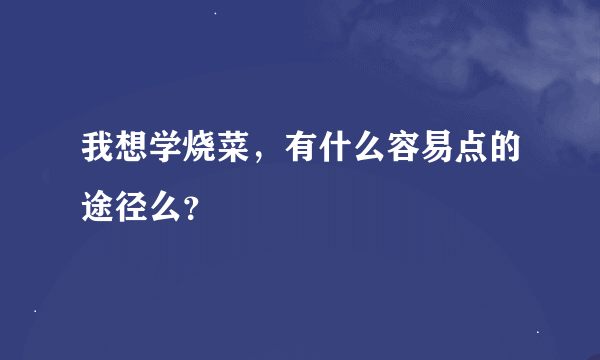 我想学烧菜，有什么容易点的途径么?